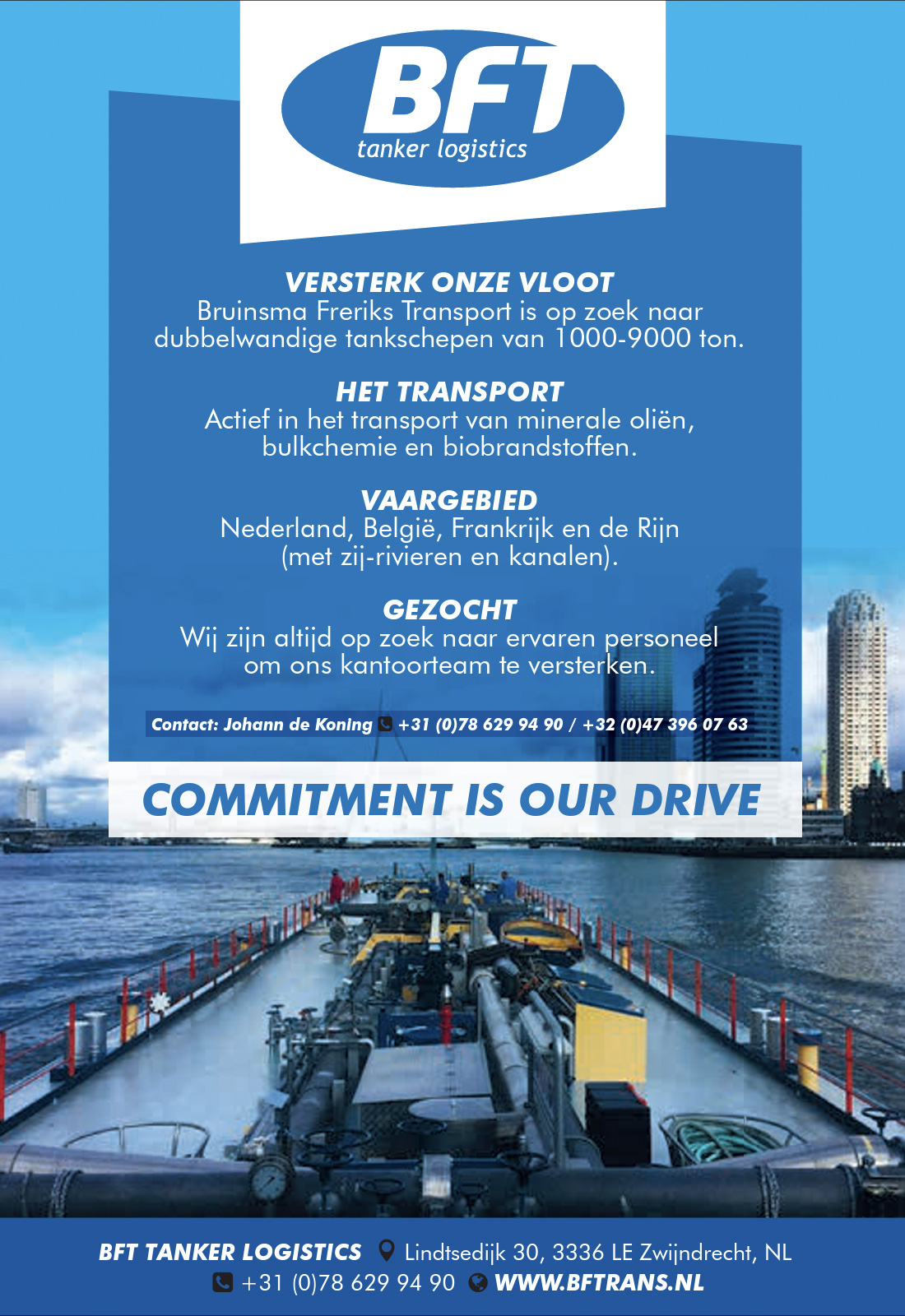 BFT
tanker logistics

VERSTERK ONZE VLOOT
Bruinsma Freriks Transport is op zoek naar dubbelwandige tankschepen van 1000-9000 ton.

HET TRANSPORT
Actief in het transport van minerale oliën, bulkchemie en biobrandstoffen.

VAARGEBIED
Nederland, België, Frankrijk en de Rijn (met zij-rivieren en kanalen).

GEZOCHT
Wij zijn altijd op zoek naar ervaren personeel om ons kantoorteam te versterken.

Contact: Johann de Koning +31 (0)78 629 94 90 / +32 (0)47 396 07 63

COMMITMENT IS OUR DRIVE

BFT TANKER LOGISTICS Lindtsedijk 30, 3336 LE Zwijndrecht, NL
+31 (0)78 629 94 90 WWW.BFTRANS.NL